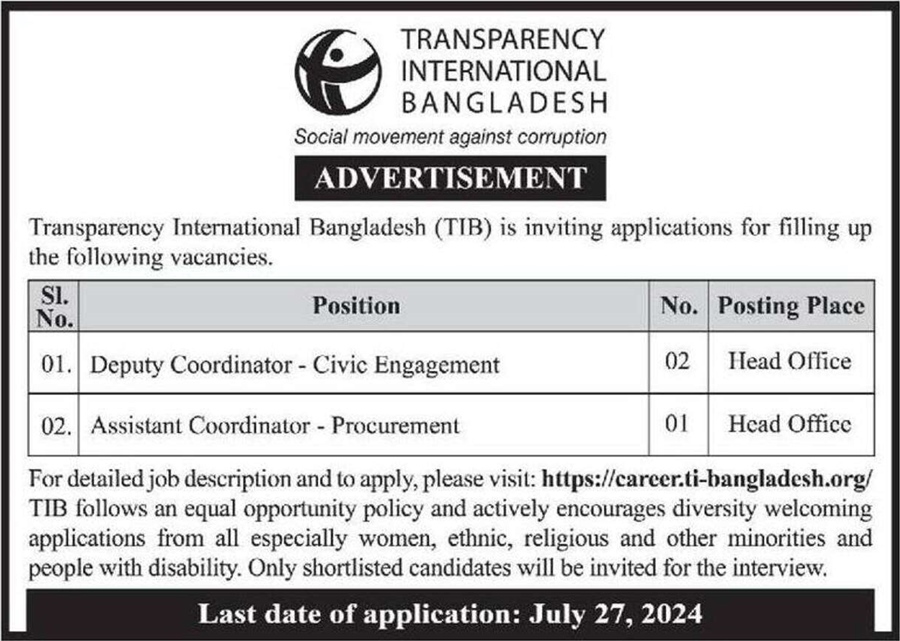 TRANSPARENCY INTERNATIONAL BANGLADESH
Social movement against corruption

ADVERTISEMENT

Transparency International Bangladesh (TIB) is inviting applications for filling up the following vacancies.

| Sl. No. | Position | No. | Posting Place |
|---|---|---|---|
| 01. | Deputy Coordinator - Civic Engagement | 02 | Head Office |
| 02. | Assistant Coordinator - Procurement | 01 | Head Office |

For detailed job description and to apply, please visit: https://career.ti-bangladesh.org/ TIB follows an equal opportunity policy and actively encourages diversity welcoming applications from all especially women, ethnic, religious and other minorities and people with disability. Only shortlisted candidates will be invited for the interview.

Last date of application: July 27, 2024